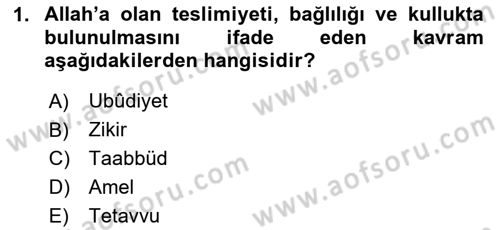 1. Allah'a olan teslimiyeti, bağlılığı ve kullukta bulunulmasını ifade eden kavram aşağıdakilerden hangisidir?

A) Ubûdiyet
B) Zikir
C) Taabbüd
D) Amel
E) Tetavvu

www.aofsoru.com
www.aofsoru.com
www.aofsoru.com
www.aofsoru.com
www.aofsoru.com